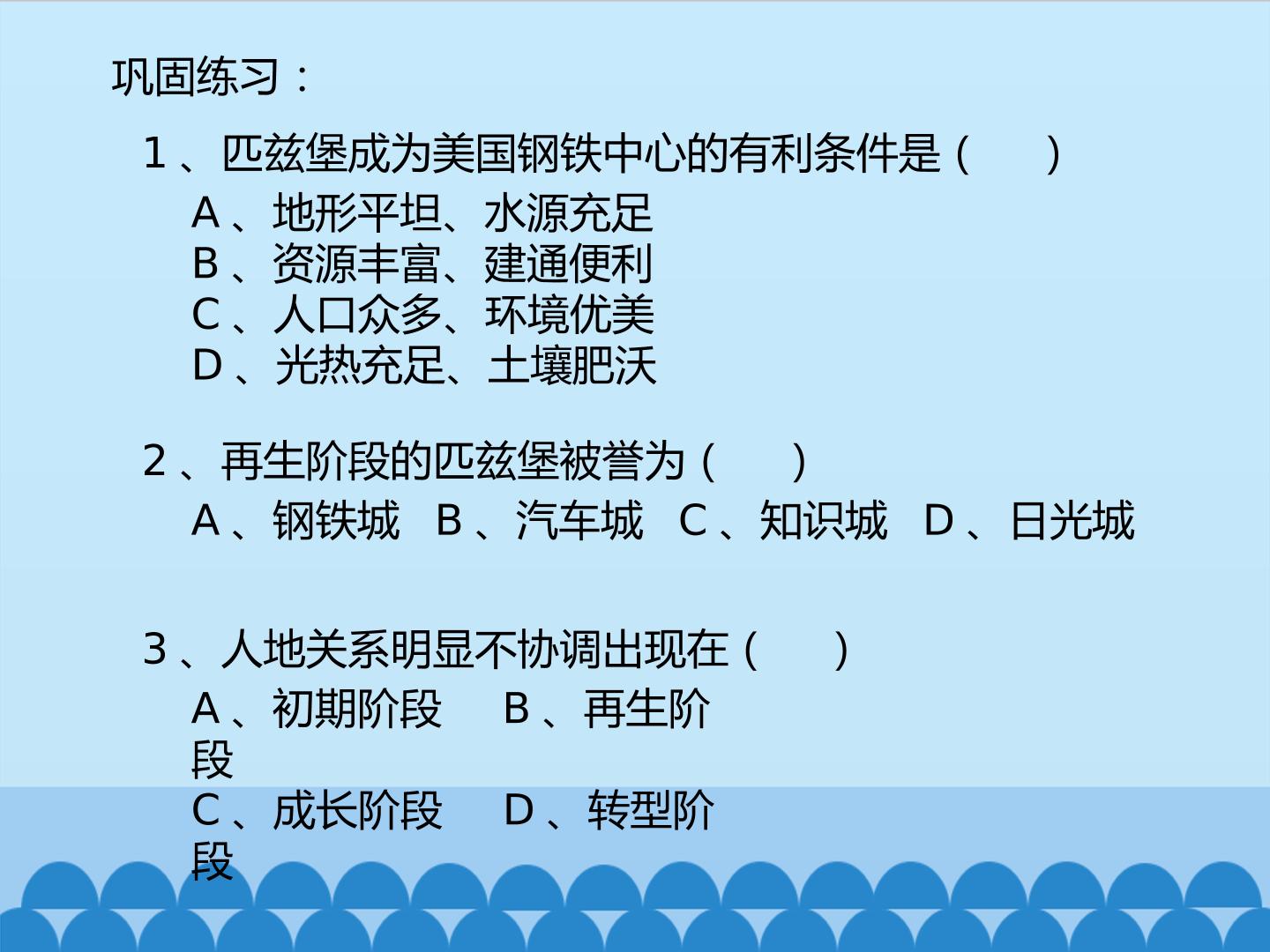 巩固练习：

1、匹兹堡成为美国钢铁中心的有利条件是（ ）

A、地形平坦、水源充足
B、资源丰富、建通便利
C、人口众多、环境优美
D、光热充足、土壤肥沃

2、再生阶段的匹兹堡被誉为（ ）

A、钢铁城 B、汽车城 C、知识城 D、日光城

3、人地关系明显不协调出现在（ ）

A、初期阶段 B、再生阶段
C、成长阶段 D、转型阶段